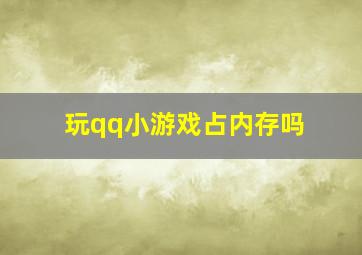 玩qq小游戏占内存吗